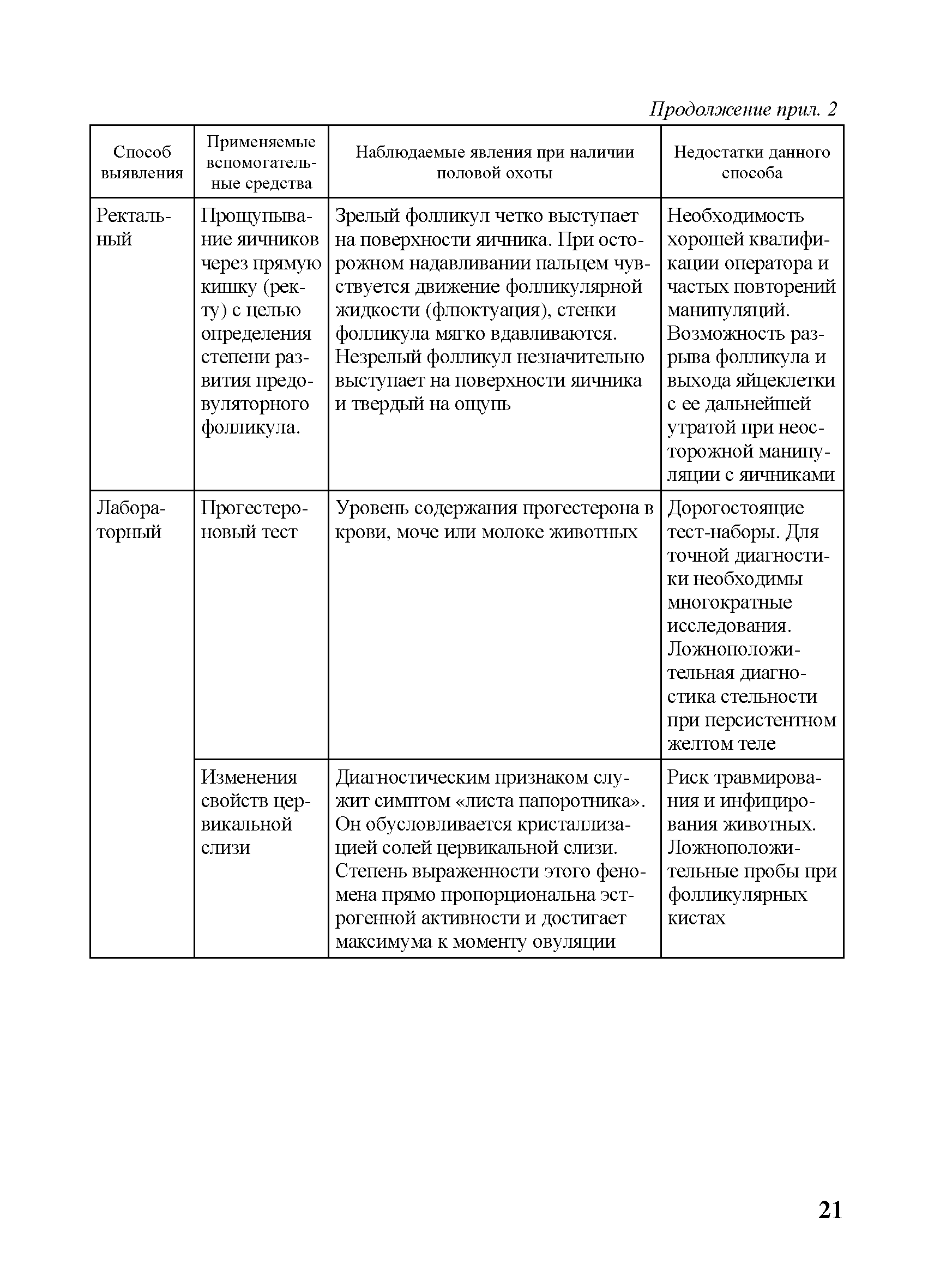 Продолжение прил. 2

| Способ выявления | Применяемые вспомогательные средства | Наблюдаемые явления при наличии половой охоты | Недостатки данного способа |
|---|---|---|---|
| Ректальный | Прощупывание яичников через прямую кишку (ректу) с целью определения степени развития предовуляторного фолликула. | Зрелый фолликул четко выступает на поверхности яичника. При осторожном надавливании пальцем чувствуется движение фолликулярной жидкости (флюктуация), стенки фолликула мягко вдавливаются. Незрелый фолликул незначительно выступает на поверхности яичника и твердый на ощупь | Необходимость хорошей квалификации оператора и частых повторений манипуляций. Возможность разрыва фолликула и выхода яйцеклетки с ее дальнейшей утратой при неосторожной манипуляции с яичниками |
| Лабораторный | Прогестероновый тест | Уровень содержания прогестерона в крови, моче или молоке животных | Дорогостоящие тест-наборы. Для точной диагностики необходимы многократные исследования. Ложноположительная диагностика стельности при персистентном желтом теле |
| | Изменения свойств цервикальной слизи | Диагностическим признаком служит симптом «листа папоротника». Он обусловливается кристаллизацией солей цервикальной слизи. Степень выраженности этого феномена прямо пропорциональна эстрогенной активности и достигает максимума к моменту овуляции | Риск травмирования и инфицирования животных. Ложноположительные пробы при фолликулярных кистах |

21